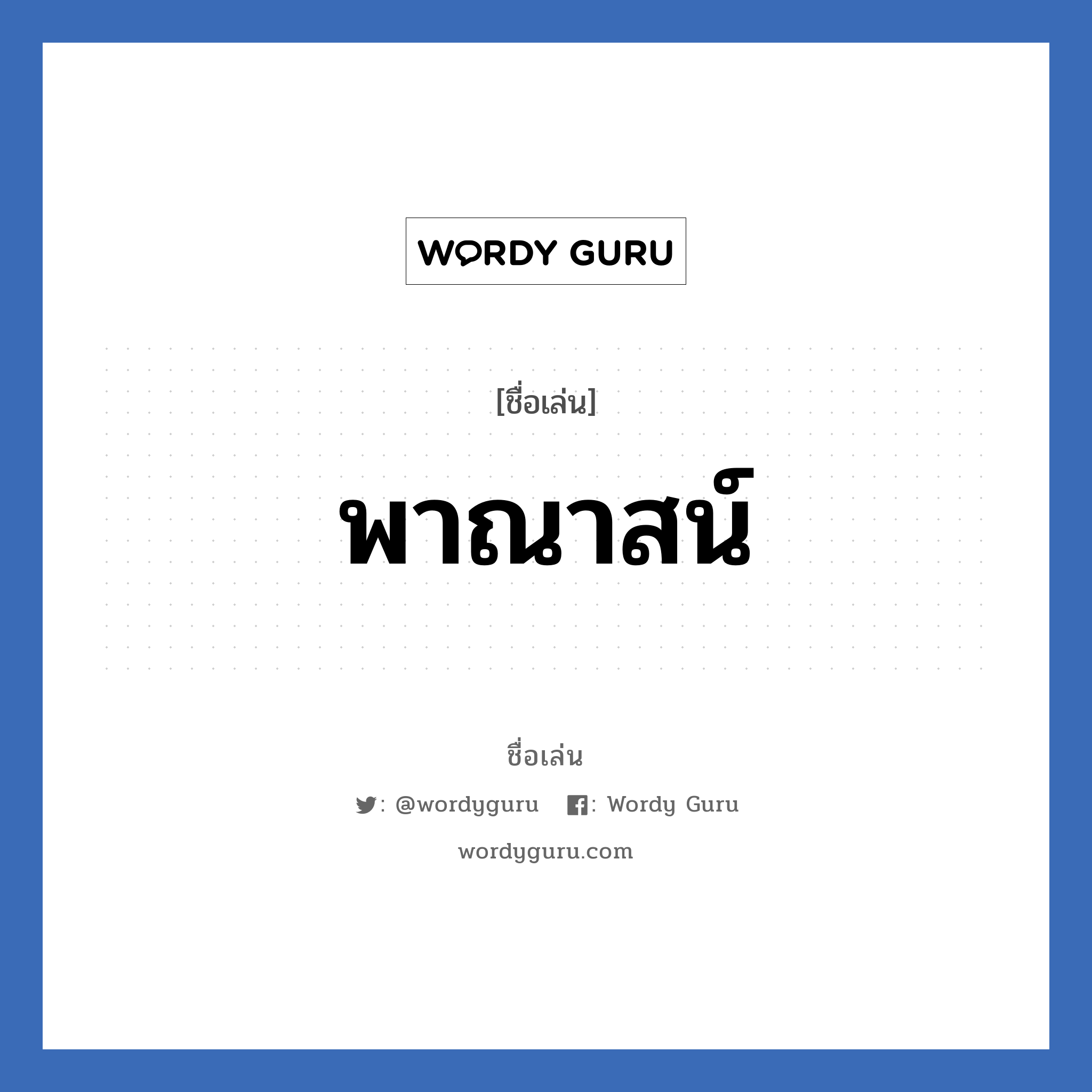 WORDY GURU

[ชื่อเล่น]

พาณาสน์

ชื่อเล่น

: @wordyguru : Wordy Guru

wordyguru.com